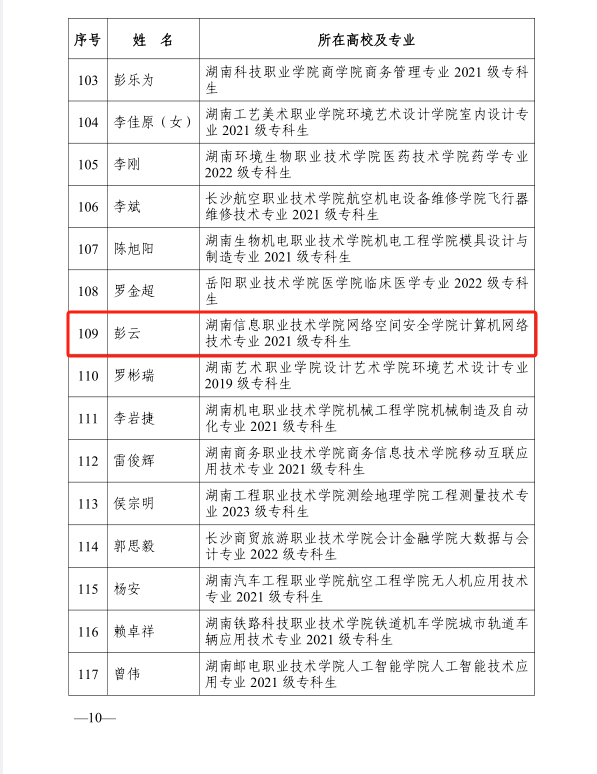 | 序号 | 姓　名 | 所在高校及专业 |
|---|---|---|
| 103 | 彭乐为 | 湖南科技职业学院商学院商务管理专业 2021 级专科生 |
| 104 | 李佳原（女） | 湖南工艺美术职业学院环境艺术设计学院室内设计专业 2021 级专科生 |
| 105 | 李刚 | 湖南环境生物职业技术学院医药技术学院药学专业 2022 级专科生 |
| 106 | 李斌 | 长沙航空职业技术学院航空机电设备维修学院飞行器维修技术专业 2021 级专科生 |
| 107 | 陈旭阳 | 湖南生物机电职业技术学院机电工程学院模具设计与制造专业 2021 级专科生 |
| 108 | 罗金超 | 岳阳职业技术学院医学院临床医学专业 2022 级专科生 |
| 109 | 彭云 | 湖南信息职业技术学院网络空间安全学院计算机网络技术专业 2021 级专科生 |
| 110 | 罗彬瑞 | 湖南艺术职业学院设计艺术学院环境艺术设计专业 2019 级专科生 |
| 111 | 李岩捷 | 湖南机电职业技术学院机械工程学院机械制造及自动化专业 2021 级专科生 |
| 112 | 雷俊辉 | 湖南商务职业技术学院商务信息技术学院移动互联应用技术专业 2021 级专科生 |
| 113 | 侯宗明 | 湖南工程职业技术学院测绘地理学院工程测量技术专业 2023 级专科生 |
| 114 | 郭思毅 | 长沙商贸旅游职业技术学院会计金融学院大数据与会计专业 2022 级专科生 |
| 115 | 杨安 | 湖南汽车工程职业学院航空工程学院无人机应用技术专业 2021 级专科生 |
| 116 | 赖卓祥 | 湖南铁路科技职业技术学院铁道机车学院城市轨道车辆应用技术专业 2021 级专科生 |
| 117 | 曾伟 | 湖南邮电职业技术学院人工智能学院人工智能技术应用专业 2021 级专科生 |

—10—